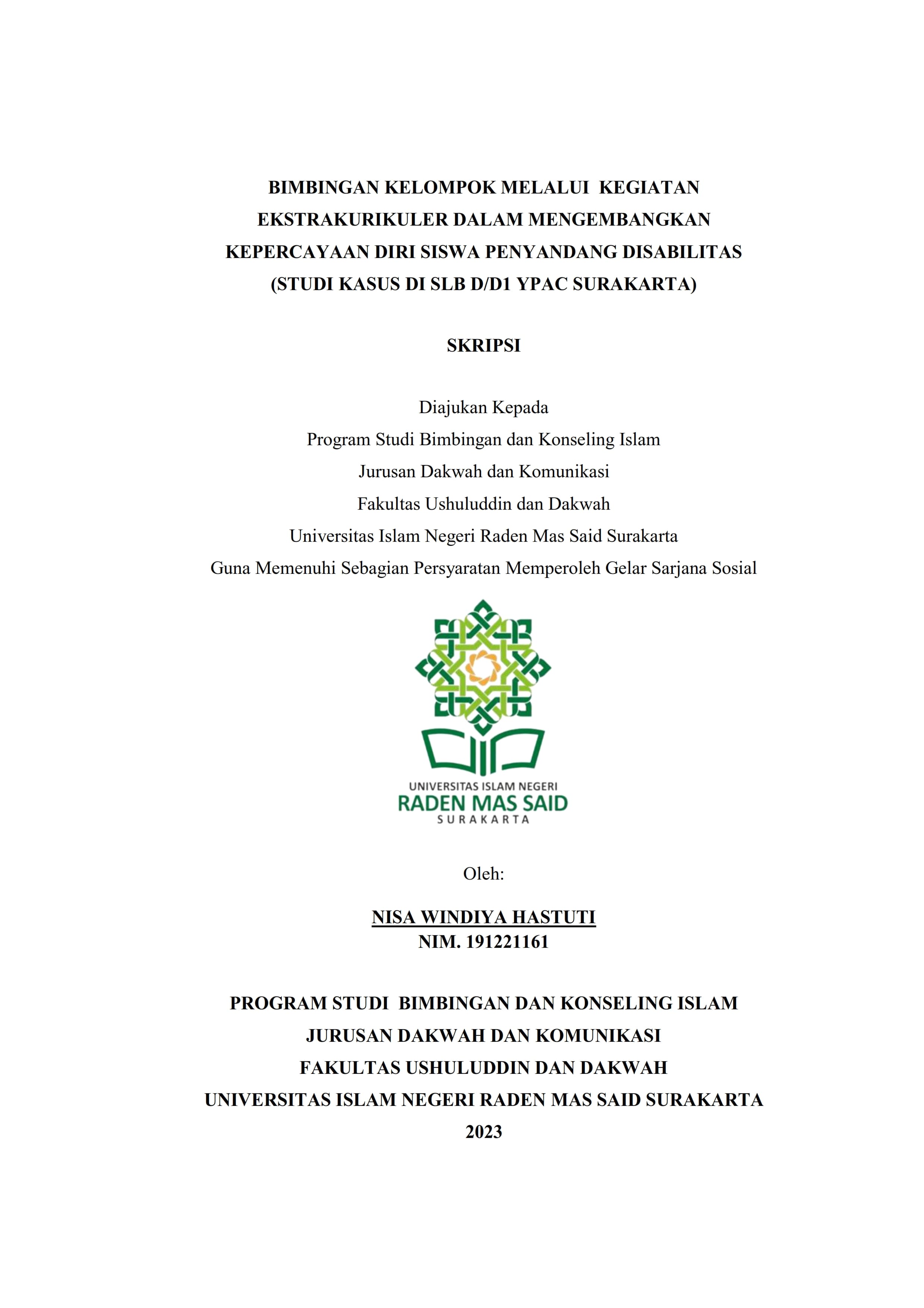 BIMBINGAN KELOMPOK MELALUI KEGIATAN EKSTRAKURIKULER DALAM MENGEMBANGKAN KEPERCAYAAN DIRI SISWA PENYANDANG DISABILITAS (STUDI KASUS DI SLB D/D1 YPAC SURAKARTA)

SKRIPSI

Diajukan Kepada
Program Studi Bimbingan dan Konseling Islam
Jurusan Dakwah dan Komunikasi
Fakultas Ushuluddin dan Dakwah
Universitas Islam Negeri Raden Mas Said Surakarta
Guna Memenuhi Sebagian Persyaratan Memperoleh Gelar Sarjana Sosial

UNIVERSITAS ISLAM NEGERI
RADEN MAS SAID
SURAKARTA

Oleh:

NISA WINDIYA HASTUTI
NIM. 191221161

PROGRAM STUDI BIMBINGAN DAN KONSELING ISLAM
JURUSAN DAKWAH DAN KOMUNIKASI
FAKULTAS USHULUDDIN DAN DAKWAH
UNIVERSITAS ISLAM NEGERI RADEN MAS SAID SURAKARTA
2023